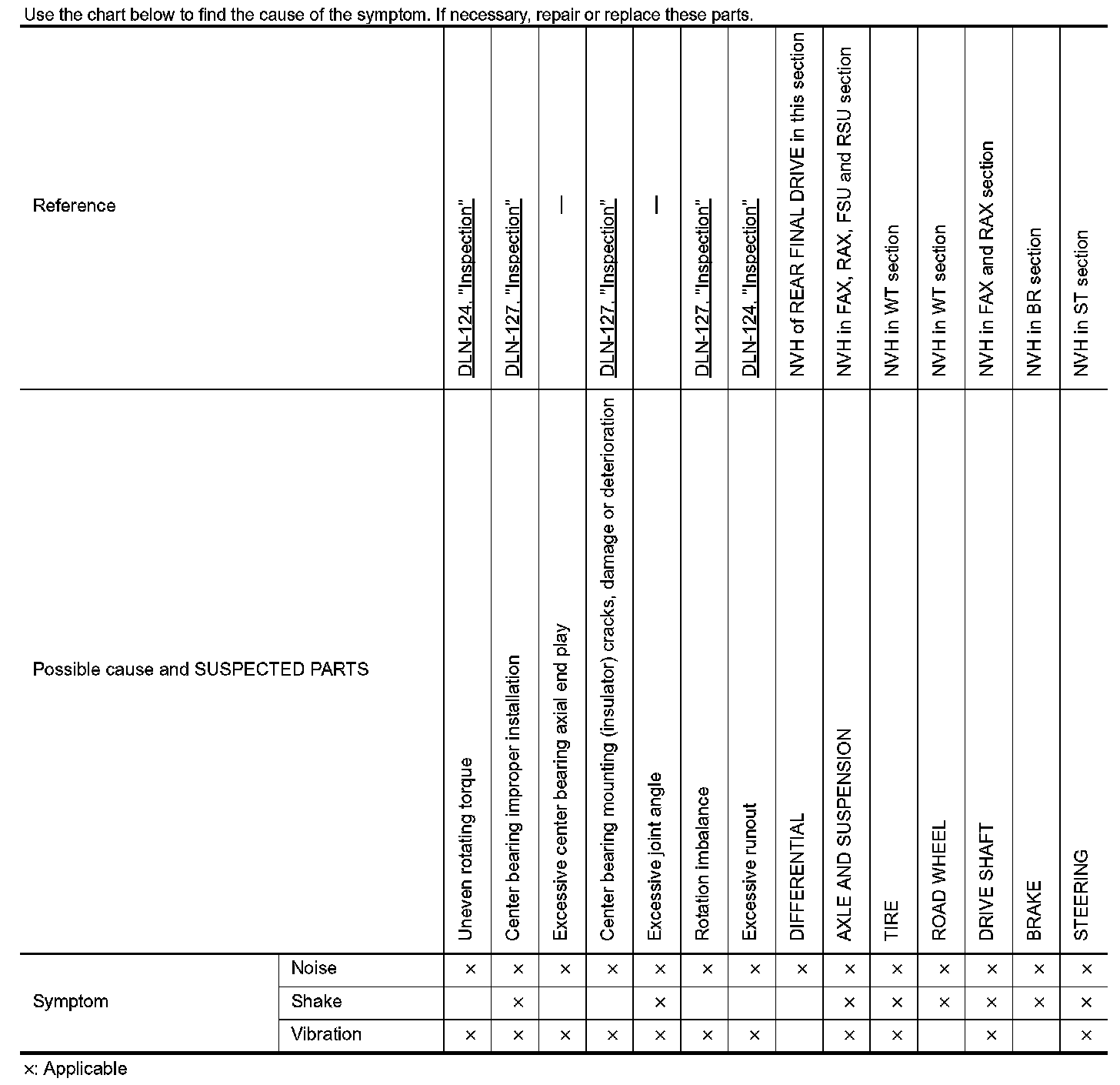 Use the chart below to find the cause of the symptom. If necessary, repair or replace these parts.

| Reference | | DLN-124, "Inspection" | DLN-127, "Inspection" | — | DLN-127, "Inspection" | — | DLN-127, "Inspection" | DLN-124, "Inspection" | NVH of REAR FINAL DRIVE in this section | NVH in FAX, RAX, FSU and RSU section | NVH in WT section | NVH in WT section | NVH in FAX and RAX section | NVH in BR section | NVH in ST section |
|---|---|---|---|---|---|---|---|---|---|---|---|---|---|---|---|
| Possible cause and SUSPECTED PARTS | | Uneven rotating torque | Center bearing improper installation | Excessive center bearing axial end play | Center bearing mounting (insulator) cracks, damage or deterioration | Excessive joint angle | Rotation imbalance | Excessive runout | DIFFERENTIAL | AXLE AND SUSPENSION | TIRE | ROAD WHEEL | DRIVE SHAFT | BRAKE | STEERING |
| Symptom | Noise | × | × | × | × | × | × | × | × | × | × | × | × | × | × |
| | Shake | | × | | | × | | | | × | × | × | × | × | × |
| | Vibration | × | × | × | × | × | × | × | | × | × | | × | | × |

×: Applicable